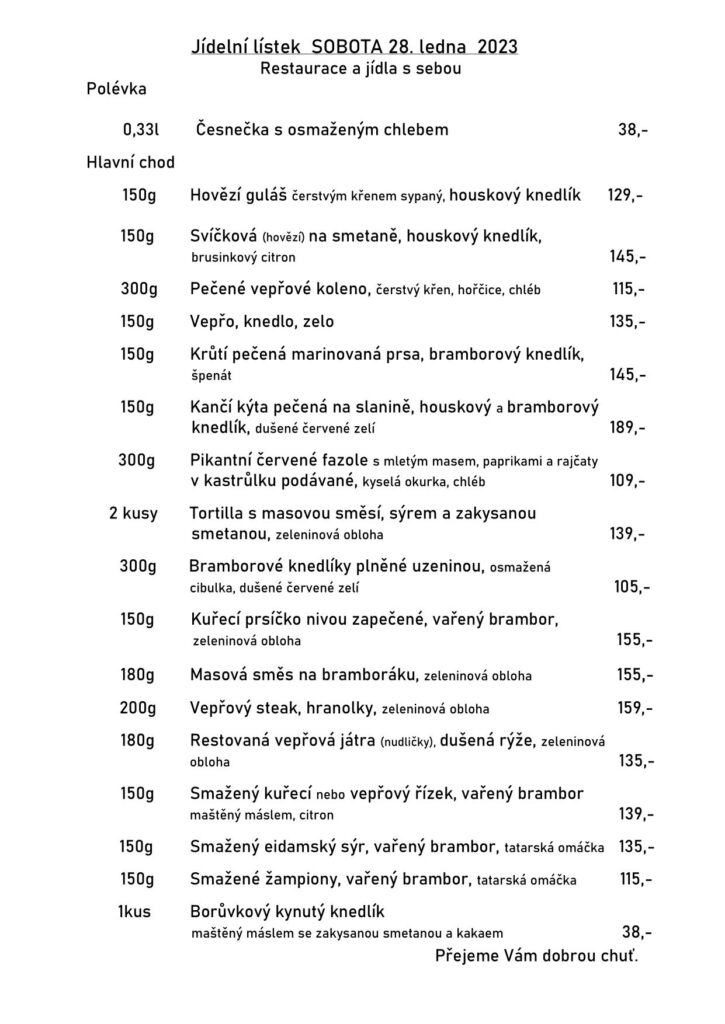 Jídelní lístek SOBOTA 28. ledna 2023
Restaurace a jídla s sebou

Polévka

0,33l Česnečka s osmaženým chlebem 38,-

Hlavní chod

150g Hovězí guláš čerstvým křenem sypaný, houskový knedlík 129,-

150g Svíčková (hovězí) na smetaně, houskový knedlík, brusinkový citron 145,-

300g Pečené vepřové koleno, čerstvý křen, hořčice, chléb 115,-

150g Vepřo, knedlo, zelo 135,-

150g Krůtí pečená marinovaná prsa, bramborový knedlík, špenát 145,-

150g Kančí kýta pečená na slanině, houskový a bramborový knedlík, dušené červené zelí 189,-

300g Pikantní červené fazole s mletým masem, paprikami a rajčaty v kastrůlku podávané, kyselá okurka, chléb 109,-

2 kusy Tortilla s masovou směsí, sýrem a zakysanou smetanou, zeleninová obloha 139,-

300g Bramborové knedlíky plněné uzeninou, osmažená cibulka, dušené červené zelí 105,-

150g Kuřecí prsíčko nivou zapečené, vařený brambor, zeleninová obloha 155,-

180g Masová směs na bramboráku, zeleninová obloha 155,-

200g Vepřový steak, hranolky, zeleninová obloha 159,-

180g Restovaná vepřová játra (nudličky), dušená rýže, zeleninová obloha 135,-

150g Smažený kuřecí nebo vepřový řízek, vařený brambor maštěný máslem, citron 139,-

150g Smažený eidamský sýr, vařený brambor, tatarská omáčka 135,-

150g Smažené žampiony, vařený brambor, tatarská omáčka 115,-

1kus Borůvkový kynutý knedlík maštěný máslem se zakysanou smetanou a kakaem 38,-

Přejeme Vám dobrou chuť.